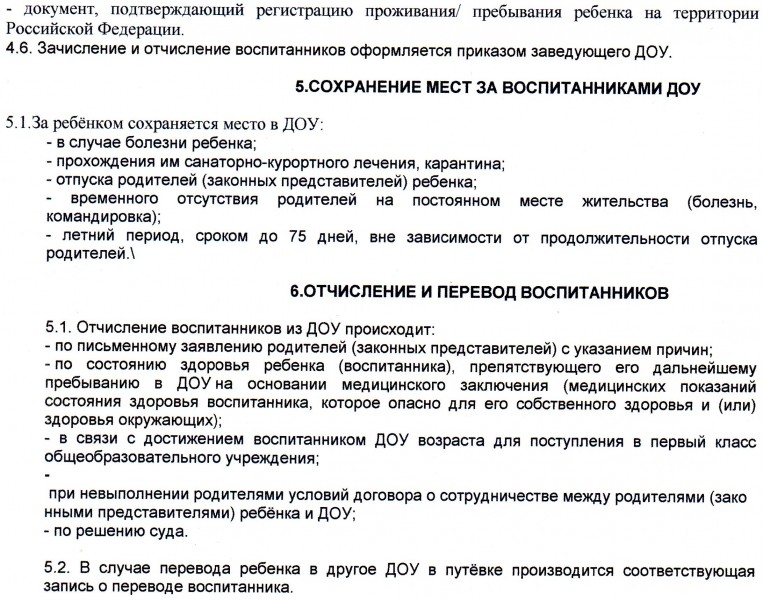 - документ, подтверждающий регистрацию проживания/ пребывания ребенка на территории Российской Федерации.
4.6. Зачисление и отчисление воспитанников оформляется приказом заведующего ДОУ.

5.СОХРАНЕНИЕ МЕСТ ЗА ВОСПИТАННИКАМИ ДОУ

5.1.За ребёнком сохраняется место в ДОУ:
- в случае болезни ребенка;
- прохождения им санаторно-курортного лечения, карантина;
- отпуска родителей (законных представителей) ребенка;
- временного отсутствия родителей на постоянном месте жительства (болезнь, командировка);
- летний период, сроком до 75 дней, вне зависимости от продолжительности отпуска родителей.\

6.ОТЧИСЛЕНИЕ И ПЕРЕВОД ВОСПИТАННИКОВ

5.1. Отчисление воспитанников из ДОУ происходит:
- по письменному заявлению родителей (законных представителей) с указанием причин;
- по состоянию здоровья ребенка (воспитанника), препятствующего его дальнейшему пребыванию в ДОУ на основании медицинского заключения (медицинских показаний состояния здоровья воспитанника, которое опасно для его собственного здоровья и (или) здоровья окружающих);
- в связи с достижением воспитанником ДОУ возраста для поступления в первый класс общеобразовательного учреждения;
-
при невыполнении родителями условий договора о сотрудничестве между родителями (зако нными представителями) ребёнка и ДОУ;
- по решению суда.

5.2. В случае перевода ребенка в другое ДОУ в путёвке производится соответствующая запись о переводе воспитанника.